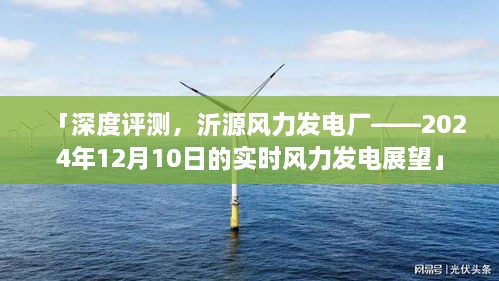 「深度评测，沂源风力发电厂——2024年12月10日的实时风力发电展望」

网易号 | 光伏头条